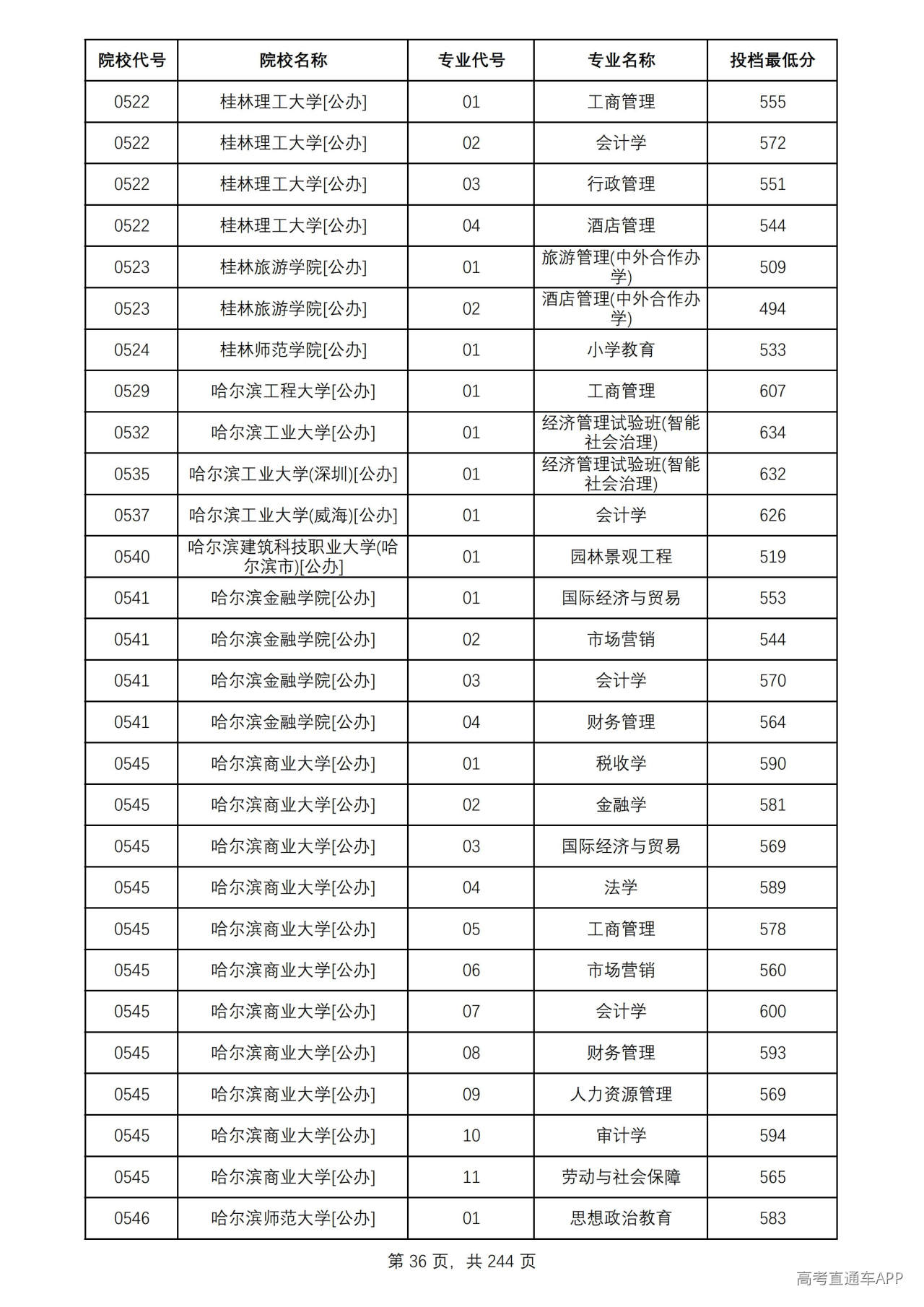 | 院校代号 | 院校名称 | 专业代号 | 专业名称 | 投档最低分 |
|---|---|---|---|---|
| 0522 | 桂林理工大学[公办] | 01 | 工商管理 | 555 |
| 0522 | 桂林理工大学[公办] | 02 | 会计学 | 572 |
| 0522 | 桂林理工大学[公办] | 03 | 行政管理 | 551 |
| 0522 | 桂林理工大学[公办] | 04 | 酒店管理 | 544 |
| 0523 | 桂林旅游学院[公办] | 01 | 旅游管理(中外合作办学) | 509 |
| 0523 | 桂林旅游学院[公办] | 02 | 酒店管理(中外合作办学) | 494 |
| 0524 | 桂林师范学院[公办] | 01 | 小学教育 | 533 |
| 0529 | 哈尔滨工程大学[公办] | 01 | 工商管理 | 607 |
| 0532 | 哈尔滨工业大学[公办] | 01 | 经济管理试验班(智能社会治理) | 634 |
| 0535 | 哈尔滨工业大学(深圳)[公办] | 01 | 经济管理试验班(智能社会治理) | 632 |
| 0537 | 哈尔滨工业大学(威海)[公办] | 01 | 会计学 | 626 |
| 0540 | 哈尔滨建筑科技职业大学(哈尔滨市)[公办] | 01 | 园林景观工程 | 519 |
| 0541 | 哈尔滨金融学院[公办] | 01 | 国际经济与贸易 | 553 |
| 0541 | 哈尔滨金融学院[公办] | 02 | 市场营销 | 544 |
| 0541 | 哈尔滨金融学院[公办] | 03 | 会计学 | 570 |
| 0541 | 哈尔滨金融学院[公办] | 04 | 财务管理 | 564 |
| 0545 | 哈尔滨商业大学[公办] | 01 | 税收学 | 590 |
| 0545 | 哈尔滨商业大学[公办] | 02 | 金融学 | 581 |
| 0545 | 哈尔滨商业大学[公办] | 03 | 国际经济与贸易 | 569 |
| 0545 | 哈尔滨商业大学[公办] | 04 | 法学 | 589 |
| 0545 | 哈尔滨商业大学[公办] | 05 | 工商管理 | 578 |
| 0545 | 哈尔滨商业大学[公办] | 06 | 市场营销 | 560 |
| 0545 | 哈尔滨商业大学[公办] | 07 | 会计学 | 600 |
| 0545 | 哈尔滨商业大学[公办] | 08 | 财务管理 | 593 |
| 0545 | 哈尔滨商业大学[公办] | 09 | 人力资源管理 | 569 |
| 0545 | 哈尔滨商业大学[公办] | 10 | 审计学 | 594 |
| 0545 | 哈尔滨商业大学[公办] | 11 | 劳动与社会保障 | 565 |
| 0546 | 哈尔滨师范大学[公办] | 01 | 思想政治教育 | 583 |

第36页，共244页

高考直通车APP